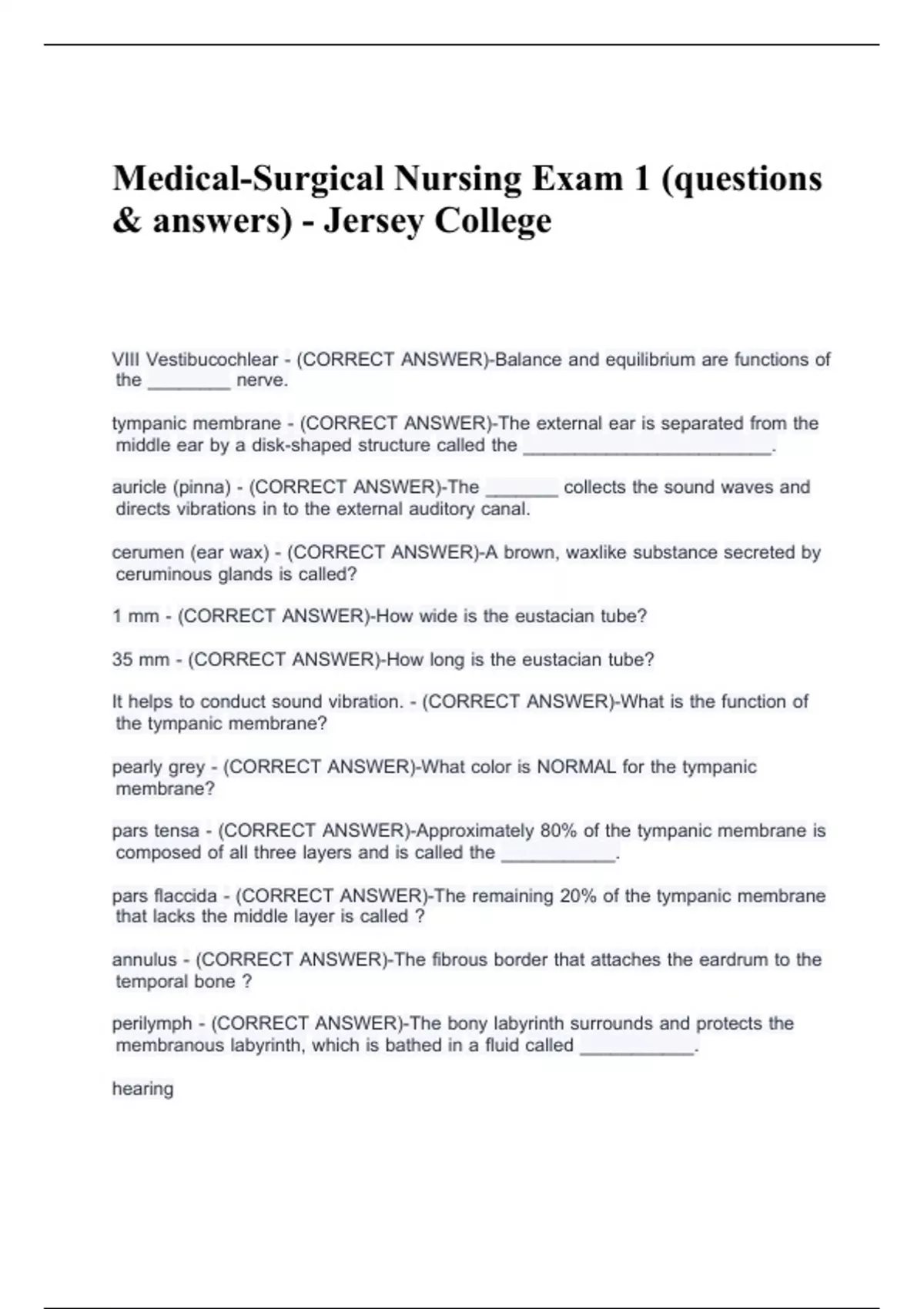 Medical-Surgical Nursing Exam 1 (questions & answers) - Jersey College

VIII Vestibucochlear - (CORRECT ANSWER)-Balance and equilibrium are functions of the ________ nerve.

tympanic membrane - (CORRECT ANSWER)-The external ear is separated from the middle ear by a disk-shaped structure called the ________________________.

auricle (pinna) - (CORRECT ANSWER)-The _______ collects the sound waves and directs vibrations in to the external auditory canal.

cerumen (ear wax) - (CORRECT ANSWER)-A brown, waxlike substance secreted by ceruminous glands is called?

1 mm - (CORRECT ANSWER)-How wide is the eustacian tube?

35 mm - (CORRECT ANSWER)-How long is the eustacian tube?

It helps to conduct sound vibration. - (CORRECT ANSWER)-What is the function of the tympanic membrane?

pearly grey - (CORRECT ANSWER)-What color is NORMAL for the tympanic membrane?

pars tensa - (CORRECT ANSWER)-Approximately 80% of the tympanic membrane is composed of all three layers and is called the ___________.

pars flaccida - (CORRECT ANSWER)-The remaining 20% of the tympanic membrane that lacks the middle layer is called ?

annulus - (CORRECT ANSWER)-The fibrous border that attaches the eardrum to the temporal bone ?

perilymph - (CORRECT ANSWER)-The bony labyrinth surrounds and protects the membranous labyrinth, which is bathed in a fluid called ___________.

hearing